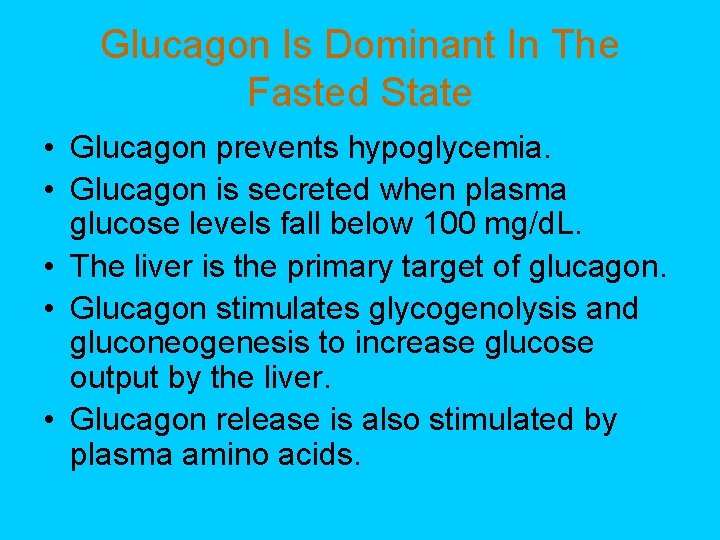 Glucagon Is Dominant In The Fasted State

• Glucagon prevents hypoglycemia.

• Glucagon is secreted when plasma glucose levels fall below 100 mg/dL.

• The liver is the primary target of glucagon.

• Glucagon stimulates glycogenolysis and gluconeogenesis to increase glucose output by the liver.

• Glucagon release is also stimulated by plasma amino acids.